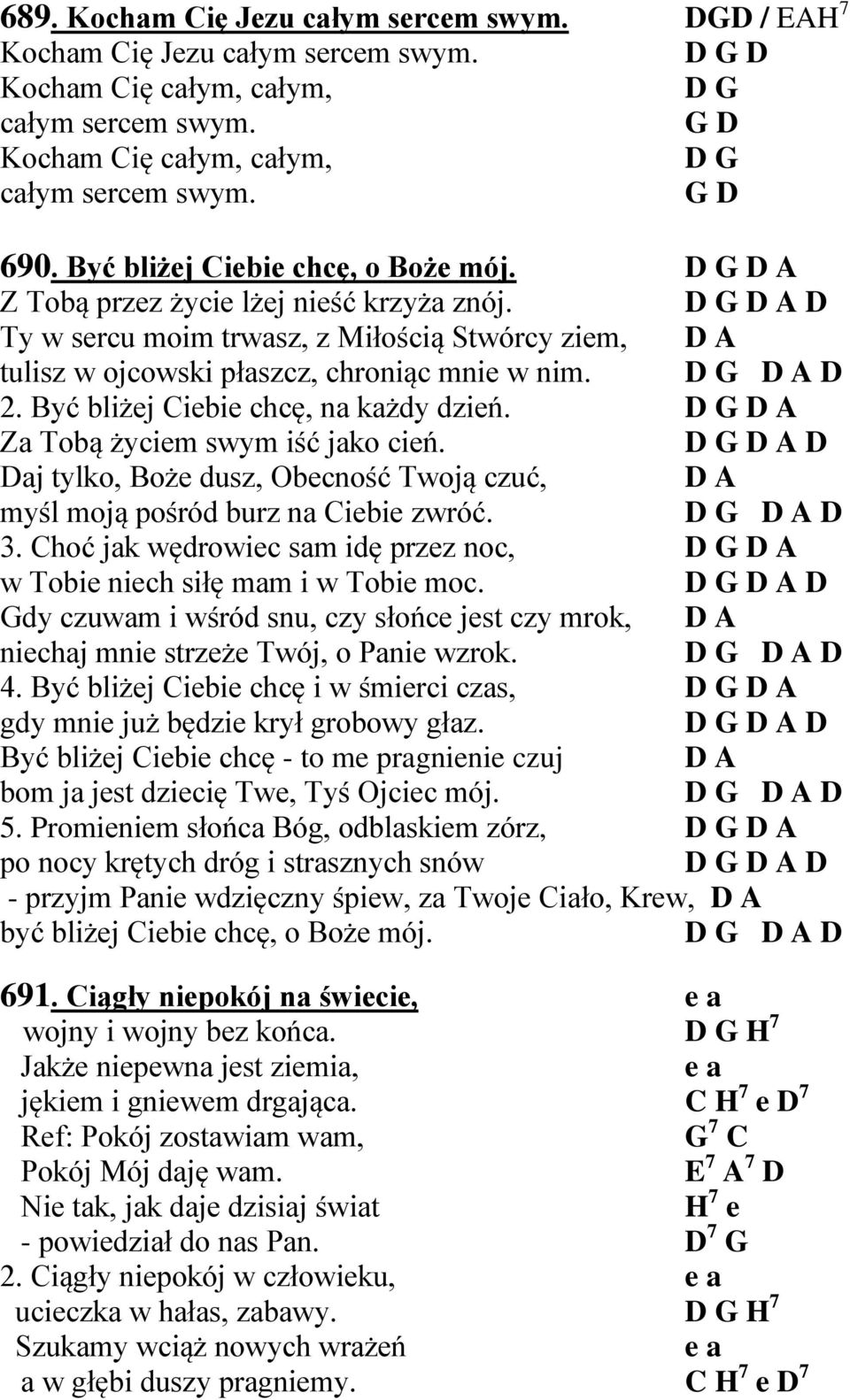 689. Kocham Cię Jezu całym sercem swym. DGD / EAH$^7$
Kocham Cię Jezu całym sercem swym. D G D
Kocham Cię całym, całym, D G
całym sercem swym. G D
Kocham Cię całym, całym, D G
całym sercem swym. G D

690. Być bliżej Ciebie chcę, o Boże mój. D G D A
Z Tobą przez życie lżej nieść krzyża znój. D G D A D
Ty w sercu moim trwasz, z Miłością Stwórcy ziem, D A
tulisz w ojcowski płaszcz, chroniąc mnie w nim. D G D A D
2. Być bliżej Ciebie chcę, na każdy dzień. D G D A
Za Tobą życiem swym iść jako cień. D G D A D
Daj tylko, Boże dusz, Obecność Twoją czuć, D A
myśl moją pośród burz na Ciebie zwróć. D G D A D
3. Choć jak wędrowiec sam idę przez noc, D G D A
w Tobie niech siłę mam i w Tobie moc. D G D A D
Gdy czuwam i wśród snu, czy słońce jest czy mrok, D A
niechaj mnie strzeże Twój, o Panie wzrok. D G D A D
4. Być bliżej Ciebie chcę i w śmierci czas, D G D A
gdy mnie już będzie krył grobowy głaz. D G D A D
Być bliżej Ciebie chcę - to me pragnienie czuj D A
bom ja jest dziecię Twe, Tyś Ojciec mój. D G D A D
5. Promieniem słońca Bóg, odblaskiem zórz, D G D A
po nocy krętych dróg i strasznych snów D G D A D
- przyjm Panie wdzięczny śpiew, za Twoje Ciało, Krew, D A
być bliżej Ciebie chcę, o Boże mój. D G D A D

691. Ciągły niepokój na świecie, e a
wojny i wojny bez końca. D G H$^7$
Jakże niepewna jest ziemia, e a
jękiem i gniewem drgająca. C H$^7$ e D$^7$
Ref: Pokój zostawiam wam, G$^7$ C
Pokój Mój daję wam. E$^7$ A$^7$ D
Nie tak, jak daje dzisiaj świat H$^7$ e
- powiedział do nas Pan. D$^7$ G
2. Ciągły niepokój w człowieku, e a
ucieczka w hałas, zabawy. D G H$^7$
Szukamy wciąż nowych wrażeń e a
a w głębi duszy pragniemy. C H$^7$ e D$^7$